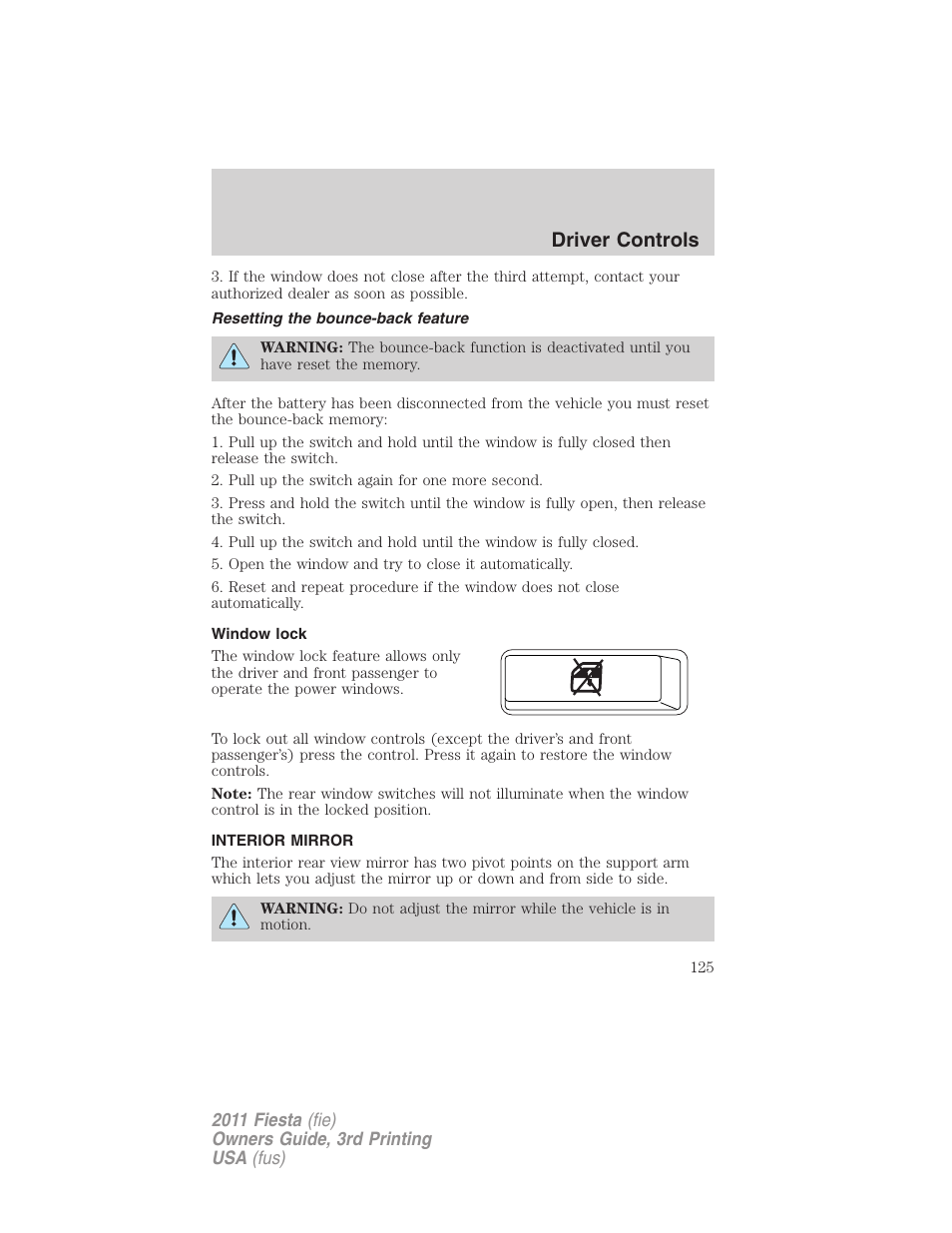 Driver Controls

3. If the window does not close after the third attempt, contact your authorized dealer as soon as possible.

Resetting the bounce-back feature

WARNING: The bounce-back function is deactivated until you have reset the memory.

After the battery has been disconnected from the vehicle you must reset the bounce-back memory:

1. Pull up the switch and hold until the window is fully closed then release the switch.

2. Pull up the switch again for one more second.

3. Press and hold the switch until the window is fully open, then release the switch.

4. Pull up the switch and hold until the window is fully closed.

5. Open the window and try to close it automatically.

6. Reset and repeat procedure if the window does not close automatically.

Window lock

The window lock feature allows only the driver and front passenger to operate the power windows.

To lock out all window controls (except the driver's and front passenger's) press the control. Press it again to restore the window controls.

Note: The rear window switches will not illuminate when the window control is in the locked position.

INTERIOR MIRROR

The interior rear view mirror has two pivot points on the support arm which lets you adjust the mirror up or down and from side to side.

WARNING: Do not adjust the mirror while the vehicle is in motion.

125

2011 Fiesta (fie)
Owners Guide, 3rd Printing
USA (fus)